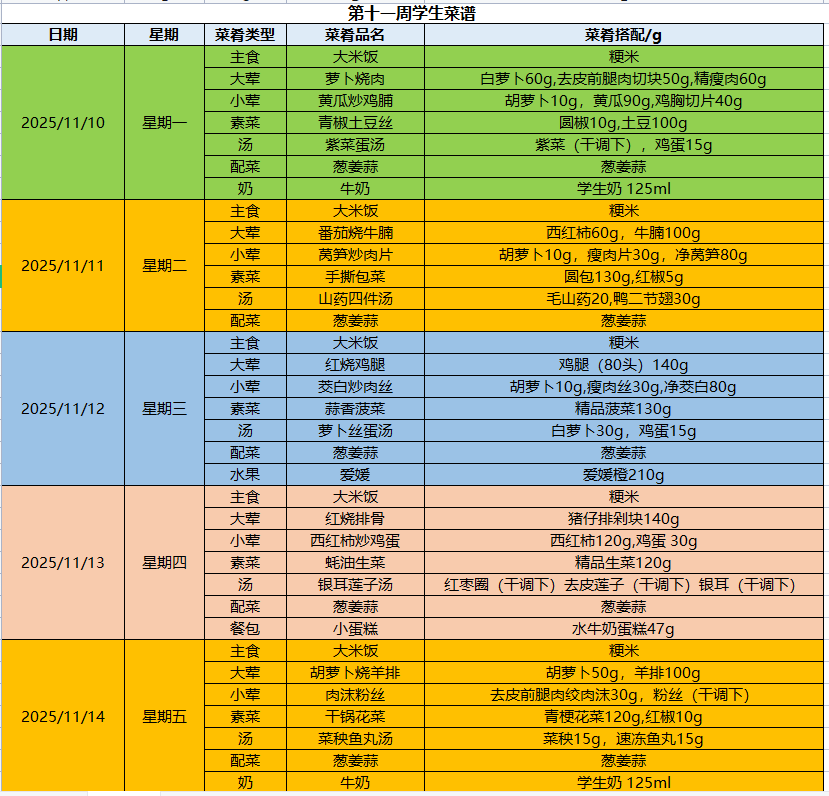 第十一周学生菜谱

| 日期 | 星期 | 菜肴类型 | 菜肴品名 | 菜肴搭配/g |
|---|---|---|---|---|
| 2025/11/10 | 星期一 | 主食 | 大米饭 | 粳米 |
| | | 大荤 | 萝卜烧肉 | 白萝卜60g,去皮前腿肉切块50g,精瘦肉60g |
| | | 小荤 | 黄瓜炒鸡脯 | 胡萝卜10g，黄瓜90g,鸡胸切片40g |
| | | 素菜 | 青椒土豆丝 | 圆椒10g,土豆100g |
| | | 汤 | 紫菜蛋汤 | 紫菜（干调下），鸡蛋15g |
| | | 配菜 | 葱姜蒜 | 葱姜蒜 |
| | | 奶 | 牛奶 | 学生奶 125ml |
| 2025/11/11 | 星期二 | 主食 | 大米饭 | 粳米 |
| | | 大荤 | 番茄烧牛腩 | 西红柿60g，牛腩100g |
| | | 小荤 | 莴笋炒肉片 | 胡萝卜10g，瘦肉片30g，净莴笋80g |
| | | 素菜 | 手撕包菜 | 圆包130g,红椒5g |
| | | 汤 | 山药四件汤 | 毛山药20,鸭二节翅30g |
| | | 配菜 | 葱姜蒜 | 葱姜蒜 |
| 2025/11/12 | 星期三 | 主食 | 大米饭 | 粳米 |
| | | 大荤 | 红烧鸡腿 | 鸡腿（80头）140g |
| | | 小荤 | 茭白炒肉丝 | 胡萝卜10g,瘦肉丝30g,净茭白80g |
| | | 素菜 | 蒜香菠菜 | 精品菠菜130g |
| | | 汤 | 萝卜丝蛋汤 | 白萝卜30g，鸡蛋15g |
| | | 配菜 | 葱姜蒜 | 葱姜蒜 |
| | | 水果 | 爱媛 | 爱媛橙210g |
| 2025/11/13 | 星期四 | 主食 | 大米饭 | 粳米 |
| | | 大荤 | 红烧排骨 | 猪仔排剁块140g |
| | | 小荤 | 西红柿炒鸡蛋 | 西红柿120g,鸡蛋 30g |
| | | 素菜 | 蚝油生菜 | 精品生菜120g |
| | | 汤 | 银耳莲子汤 | 红枣圈（干调下）去皮莲子（干调下）银耳（干调下） |
| | | 配菜 | 葱姜蒜 | 葱姜蒜 |
| | | 餐包 | 小蛋糕 | 水牛奶蛋糕47g |
| 2025/11/14 | 星期五 | 主食 | 大米饭 | 粳米 |
| | | 大荤 | 胡萝卜烧羊排 | 胡萝卜50g，羊排100g |
| | | 小荤 | 肉沫粉丝 | 去皮前腿肉绞肉沫30g，粉丝（干调下） |
| | | 素菜 | 干锅花菜 | 青梗花菜120g,红椒10g |
| | | 汤 | 菜秧鱼丸汤 | 菜秧15g，速冻鱼丸15g |
| | | 配菜 | 葱姜蒜 | 葱姜蒜 |
| | | 奶 | 牛奶 | 学生奶 125ml |